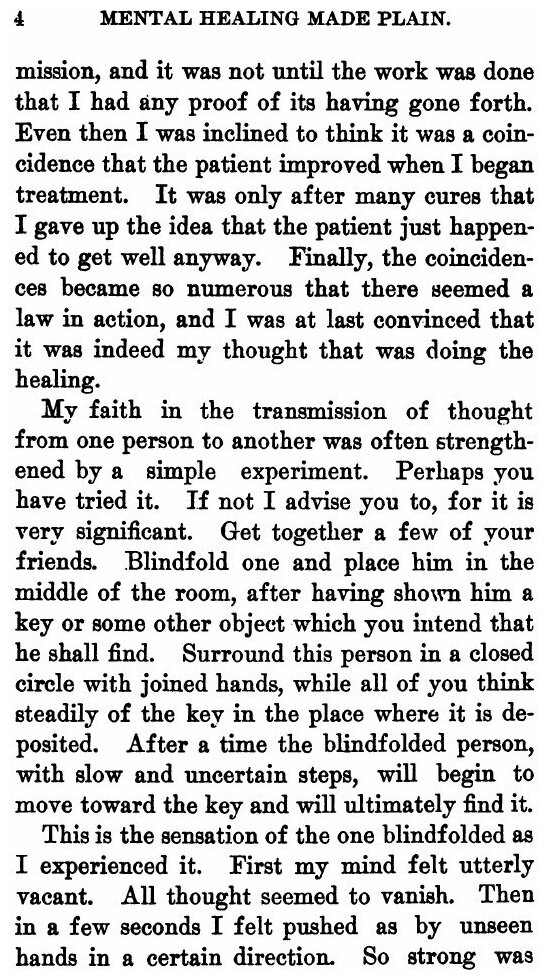 4 MENTAL HEALING MADE PLAIN.

mission, and it was not until the work was done that I had any proof of its having gone forth. Even then I was inclined to think it was a coincidence that the patient improved when I began treatment. It was only after many cures that I gave up the idea that the patient just happened to get well anyway. Finally, the coincidences became so numerous that there seemed a law in action, and I was at last convinced that it was indeed my thought that was doing the healing.

My faith in the transmission of thought from one person to another was often strengthened by a simple experiment. Perhaps you have tried it. If not I advise you to, for it is very significant. Get together a few of your friends. Blindfold one and place him in the middle of the room, after having shown him a key or some other object which you intend that he shall find. Surround this person in a closed circle with joined hands, while all of you think steadily of the key in the place where it is deposited. After a time the blindfolded person, with slow and uncertain steps, will begin to move toward the key and will ultimately find it.

This is the sensation of the one blindfolded as I experienced it. First my mind felt utterly vacant. All thought seemed to vanish. Then in a few seconds I felt pushed as by unseen hands in a certain direction. So strong was